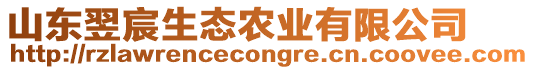 山东翌宸生态农业有限公司
http://rzlawrencecongre.cn.coovee.com